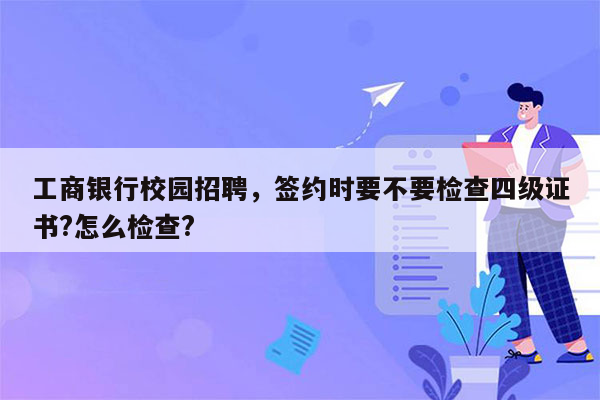 工商银行校园招聘，签约时要不要检查四级证书?怎么检查?